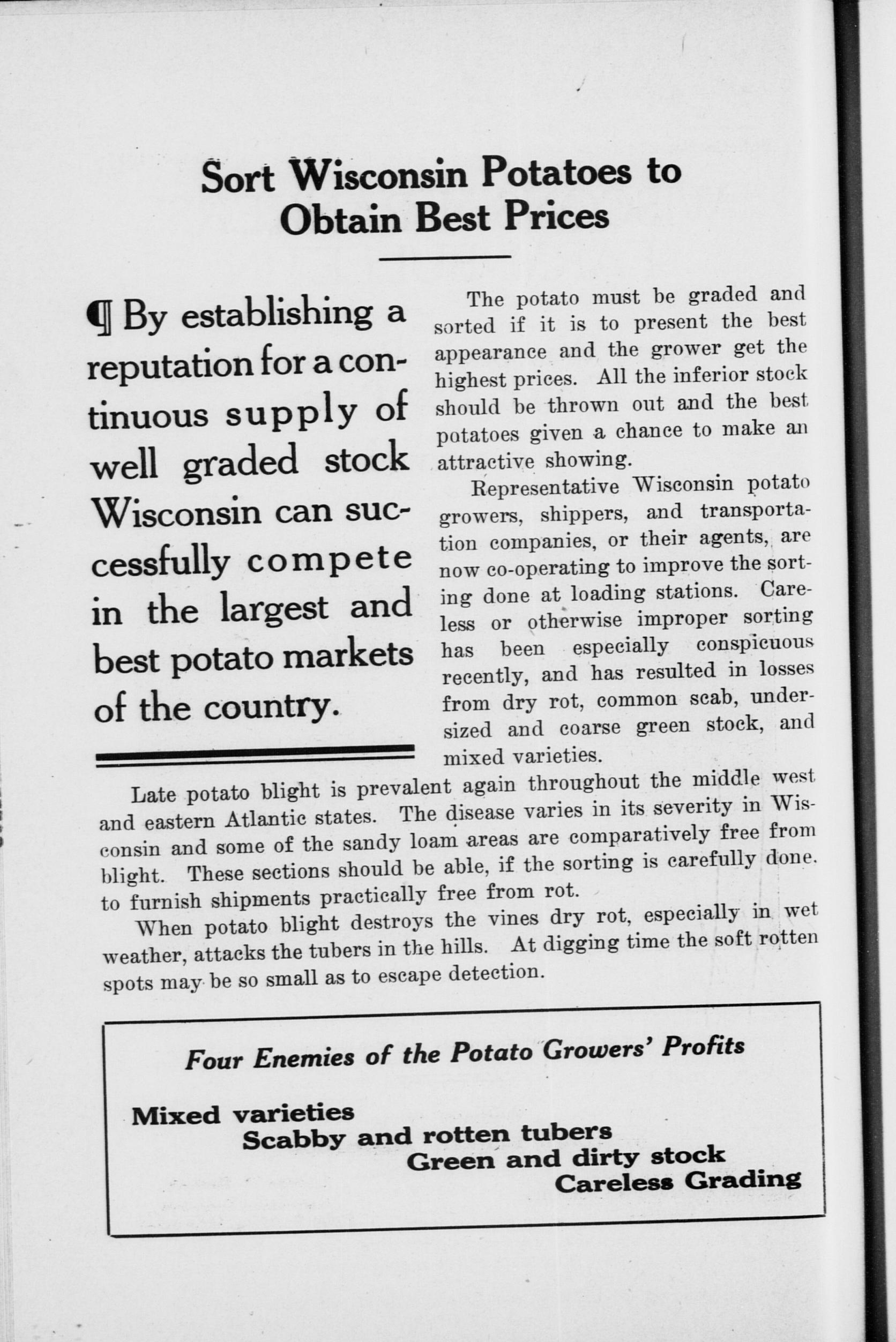 Sort Wisconsin Potatoes to Obtain Best Prices

¶ By establishing a reputation for a continuous supply of well graded stock Wisconsin can successfully compete in the largest and best potato markets of the country.

The potato must be graded and sorted if it is to present the best appearance and the grower get the highest prices. All the inferior stock should be thrown out and the best potatoes given a chance to make an attractive showing.

Representative Wisconsin potato growers, shippers, and transportation companies, or their agents, are now co-operating to improve the sorting done at loading stations. Careless or otherwise improper sorting has been especially conspicuous recently, and has resulted in losses from dry rot, common scab, undersized and coarse green stock, and mixed varieties.

Late potato blight is prevalent again throughout the middle west and eastern Atlantic states. The disease varies in its severity in Wisconsin and some of the sandy loam areas are comparatively free from blight. These sections should be able, if the sorting is carefully done. to furnish shipments practically free from rot.

When potato blight destroys the vines dry rot, especially in wet weather, attacks the tubers in the hills. At digging time the soft rotten spots may be so small as to escape detection.

Four Enemies of the Potato Growers' Profits

Mixed varieties
Scabby and rotten tubers
Green and dirty stock
Careless Grading